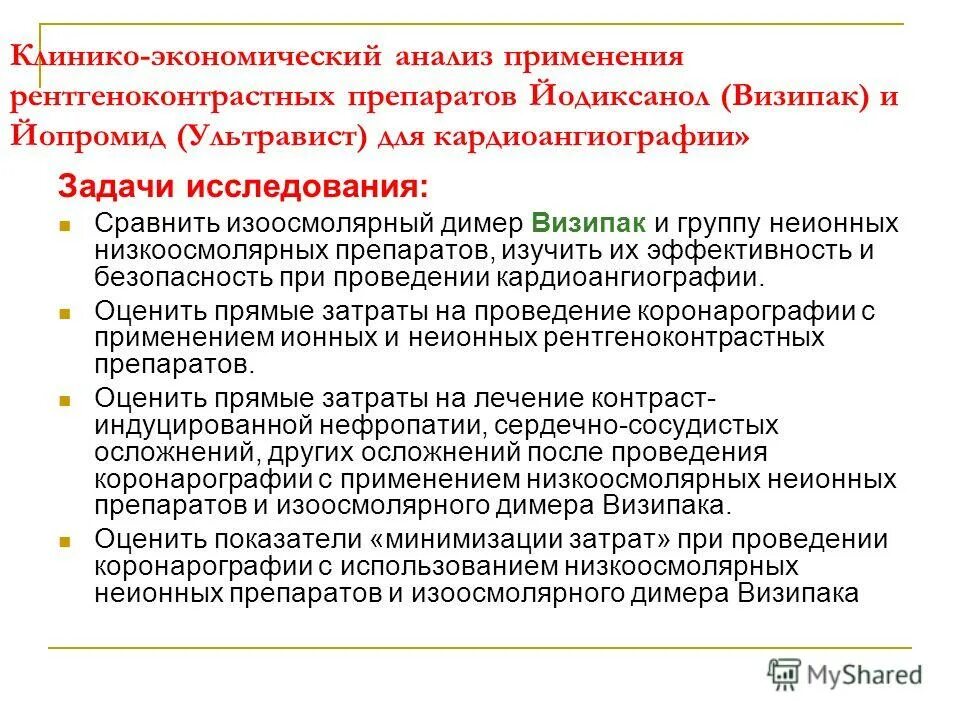 Клинико-экономический анализ применения рентгеноконтрастных препаратов Йодиксанол (Визипак) и Йопромид (Ультравист) для кардиоангиографии»

Задачи исследования:

Сравнить изоосмолярный димер Визипак и группу неионных низкоосмолярных препаратов, изучить их эффективность и безопасность при проведении кардиоангиографии.

Оценить прямые затраты на проведение коронарографии с применением ионных и неионных рентгеноконтрастных препаратов.

Оценить прямые затраты на лечение контраст-индуцированной нефропатии, сердечно-сосудистых осложнений, других осложнений после проведения коронарографии с применением низкоосмолярных неионных препаратов и изоосмолярного димера Визипака.

Оценить показатели «минимизации затрат» при проведении коронарографии с использованием низкоосмолярных неионных препаратов и изоосмолярного димера Визипака

MyShared